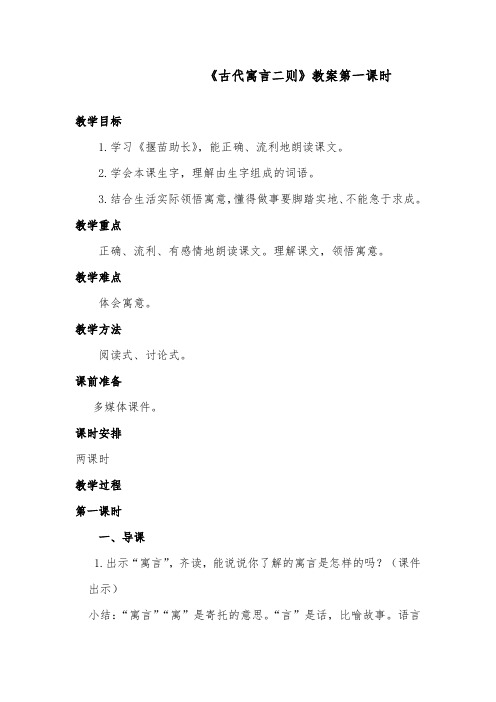 《古代寓言二则》教案第一课时

教学目标

1. 学习《揠苗助长》，能正确、流利地朗读课文。

2. 学会本课生字，理解由生字组成的词语。

3. 结合生活实际领悟寓意，懂得做事要脚踏实地、不能急于求成。

教学重点

正确、流利、有感情地朗读课文。理解课文，领悟寓意。

教学难点

体会寓意。

教学方法

阅读式、讨论式。

课前准备

多媒体课件。

课时安排

两课时

教学过程

第一课时

一、导课

1. 出示“寓言”，齐读，能说说你了解的寓言是怎样的吗？（课件出示）

小结：“寓言”“寓”是寄托的意思。“言”是话，比喻故事。语言